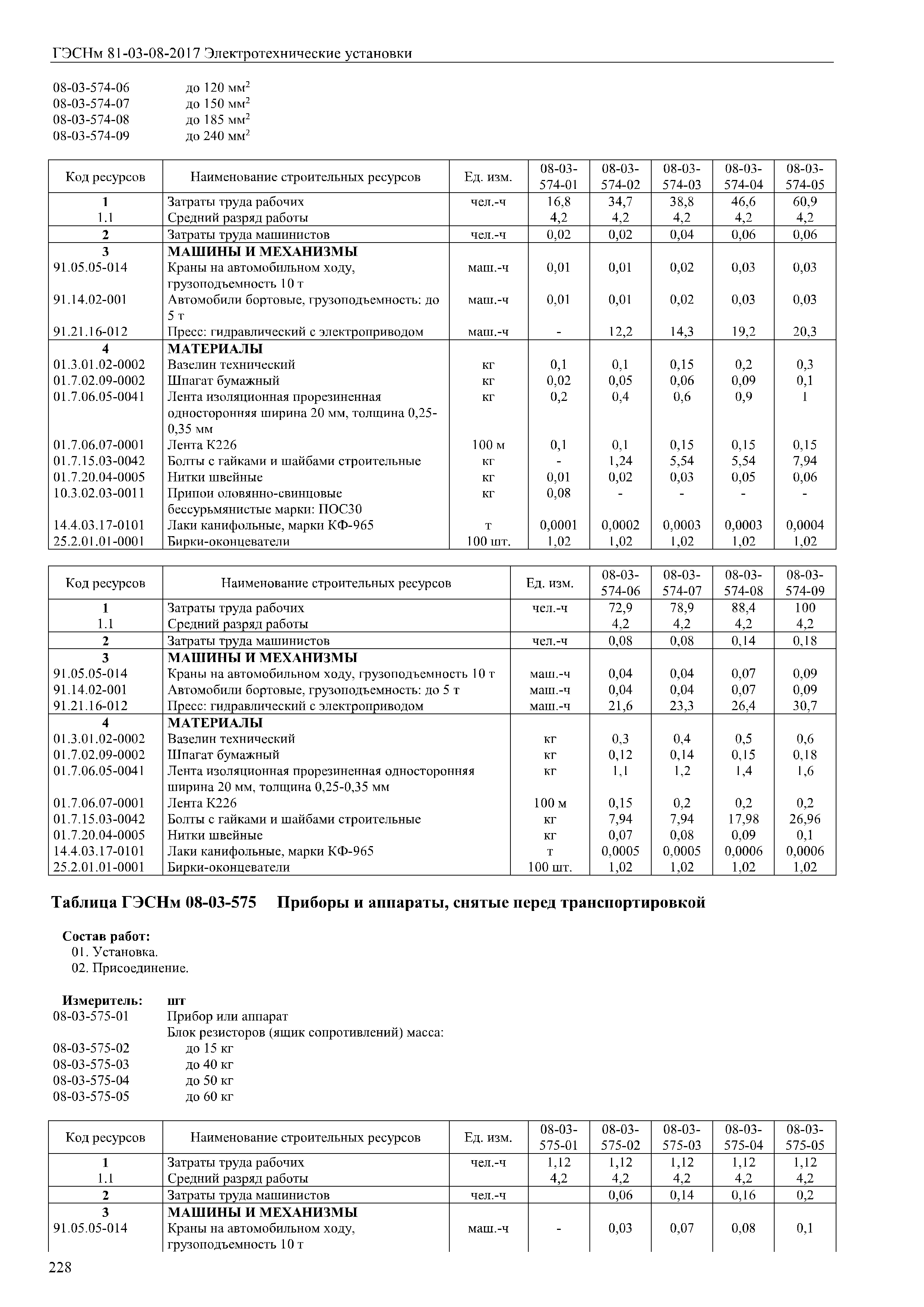 ГЭСНм 81-03-08-2017 Электротехнические установки

08-03-574-06 до 120 мм$^2$
08-03-574-07 до 150 мм$^2$
08-03-574-08 до 185 мм$^2$
08-03-574-09 до 240 мм$^2$

| Код ресурсов | Наименование строительных ресурсов | Ед. изм. | 08-03-574-01 | 08-03-574-02 | 08-03-574-03 | 08-03-574-04 | 08-03-574-05 |
|---|---|---|---|---|---|---|---|
| 1 | Затраты труда рабочих | чел.-ч | 16,8 | 34,7 | 38,8 | 46,6 | 60,9 |
| 1.1 | Средний разряд работы | | 4,2 | 4,2 | 4,2 | 4,2 | 4,2 |
| 2 | Затраты труда машинистов | чел.-ч | 0,02 | 0,02 | 0,04 | 0,06 | 0,06 |
| 3 | МАШИНЫ И МЕХАНИЗМЫ | | | | | | |
| 91.05.05-014 | Краны на автомобильном ходу, грузоподъемность 10 т | маш.-ч | 0,01 | 0,01 | 0,02 | 0,03 | 0,03 |
| 91.14.02-001 | Автомобили бортовые, грузоподъемность: до 5 т | маш.-ч | 0,01 | 0,01 | 0,02 | 0,03 | 0,03 |
| 91.21.16-012 | Пресс: гидравлический с электроприводом | маш.-ч | - | 12,2 | 14,3 | 19,2 | 20,3 |
| 4 | МАТЕРИАЛЫ | | | | | | |
| 01.3.01.02-0002 | Вазелин технический | кг | 0,1 | 0,1 | 0,15 | 0,2 | 0,3 |
| 01.7.02.09-0002 | Шпагат бумажный | кг | 0,02 | 0,05 | 0,06 | 0,09 | 0,1 |
| 01.7.06.05-0041 | Лента изоляционная прорезиненная односторонняя ширина 20 мм, толщина 0,25-0,35 мм | кг | 0,2 | 0,4 | 0,6 | 0,9 | 1 |
| 01.7.06.07-0001 | Лента К226 | 100 м | 0,1 | 0,1 | 0,15 | 0,15 | 0,15 |
| 01.7.15.03-0042 | Болты с гайками и шайбами строительные | кг | - | 1,24 | 5,54 | 5,54 | 7,94 |
| 01.7.20.04-0005 | Нитки швейные | кг | 0,01 | 0,02 | 0,03 | 0,05 | 0,06 |
| 10.3.02.03-0011 | Припои оловянно-свинцовые бессурьмянистые марки: ПОС30 | кг | 0,08 | - | - | - | - |
| 14.4.03.17-0101 | Лаки канифольные, марки КФ-965 | т | 0,0001 | 0,0002 | 0,0003 | 0,0003 | 0,0004 |
| 25.2.01.01-0001 | Бирки-оконцеватели | 100 шт. | 1,02 | 1,02 | 1,02 | 1,02 | 1,02 |

| Код ресурсов | Наименование строительных ресурсов | Ед. изм. | 08-03-574-06 | 08-03-574-07 | 08-03-574-08 | 08-03-574-09 |
|---|---|---|---|---|---|---|
| 1 | Затраты труда рабочих | чел.-ч | 72,9 | 78,9 | 88,4 | 100 |
| 1.1 | Средний разряд работы | | 4,2 | 4,2 | 4,2 | 4,2 |
| 2 | Затраты труда машинистов | чел.-ч | 0,08 | 0,08 | 0,14 | 0,18 |
| 3 | МАШИНЫ И МЕХАНИЗМЫ | | | | | |
| 91.05.05-014 | Краны на автомобильном ходу, грузоподъемность 10 т | маш.-ч | 0,04 | 0,04 | 0,07 | 0,09 |
| 91.14.02-001 | Автомобили бортовые, грузоподъемность: до 5 т | маш.-ч | 0,04 | 0,04 | 0,07 | 0,09 |
| 91.21.16-012 | Пресс: гидравлический с электроприводом | маш.-ч | 21,6 | 23,3 | 26,4 | 30,7 |
| 4 | МАТЕРИАЛЫ | | | | | |
| 01.3.01.02-0002 | Вазелин технический | кг | 0,3 | 0,4 | 0,5 | 0,6 |
| 01.7.02.09-0002 | Шпагат бумажный | кг | 0,12 | 0,14 | 0,15 | 0,18 |
| 01.7.06.05-0041 | Лента изоляционная прорезиненная односторонняя ширина 20 мм, толщина 0,25-0,35 мм | кг | 1,1 | 1,2 | 1,4 | 1,6 |
| 01.7.06.07-0001 | Лента К226 | 100 м | 0,15 | 0,2 | 0,2 | 0,2 |
| 01.7.15.03-0042 | Болты с гайками и шайбами строительные | кг | 7,94 | 7,94 | 17,98 | 26,96 |
| 01.7.20.04-0005 | Нитки швейные | кг | 0,07 | 0,08 | 0,09 | 0,1 |
| 14.4.03.17-0101 | Лаки канифольные, марки КФ-965 | т | 0,0005 | 0,0005 | 0,0006 | 0,0006 |
| 25.2.01.01-0001 | Бирки-оконцеватели | 100 шт. | 1,02 | 1,02 | 1,02 | 1,02 |

Таблица ГЭСНм 08-03-575 Приборы и аппараты, снятые перед транспортировкой

Состав работ:
01. Установка.
02. Присоединение.

Измеритель: шт
08-03-575-01 Прибор или аппарат
Блок резисторов (ящик сопротивлений) масса:
08-03-575-02 до 15 кг
08-03-575-03 до 40 кг
08-03-575-04 до 50 кг
08-03-575-05 до 60 кг

| Код ресурсов | Наименование строительных ресурсов | Ед. изм. | 08-03-575-01 | 08-03-575-02 | 08-03-575-03 | 08-03-575-04 | 08-03-575-05 |
|---|---|---|---|---|---|---|---|
| 1 | Затраты труда рабочих | чел.-ч | 1,12 | 1,12 | 1,12 | 1,12 | 1,12 |
| 1.1 | Средний разряд работы | | 4,2 | 4,2 | 4,2 | 4,2 | 4,2 |
| 2 | Затраты труда машинистов | чел.-ч | | 0,06 | 0,14 | 0,16 | 0,2 |
| 3 | МАШИНЫ И МЕХАНИЗМЫ | | | | | | |
| 91.05.05-014 | Краны на автомобильном ходу, грузоподъемность 10 т | маш.-ч | - | 0,03 | 0,07 | 0,08 | 0,1 |

228